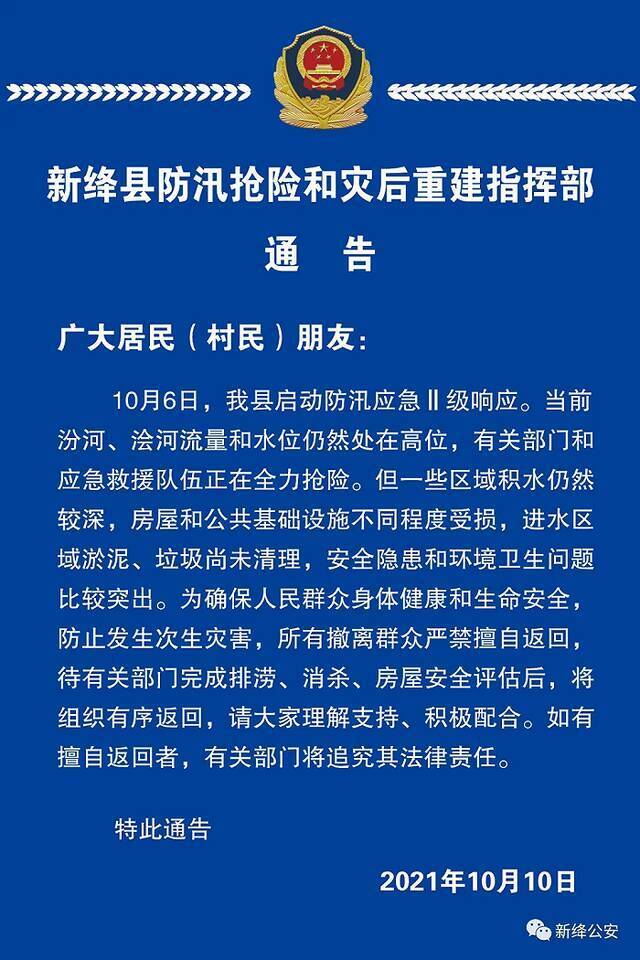 新绛县防汛抢险和灾后重建指挥部

通　告

广大居民（村民）朋友：

10月6日，我县启动防汛应急Ⅱ级响应。当前汾河、浍河流量和水位仍然处在高位，有关部门和应急救援队伍正在全力抢险。但一些区域积水仍然较深，房屋和公共基础设施不同程度受损，进水区域淤泥、垃圾尚未清理，安全隐患和环境卫生问题比较突出。为确保人民群众身体健康和生命安全，防止发生次生灾害，所有撤离群众严禁擅自返回，待有关部门完成排涝、消杀、房屋安全评估后，将组织有序返回，请大家理解支持、积极配合。如有擅自返回者，有关部门将追究其法律责任。

特此通告

2021年10月10日

新绛公安